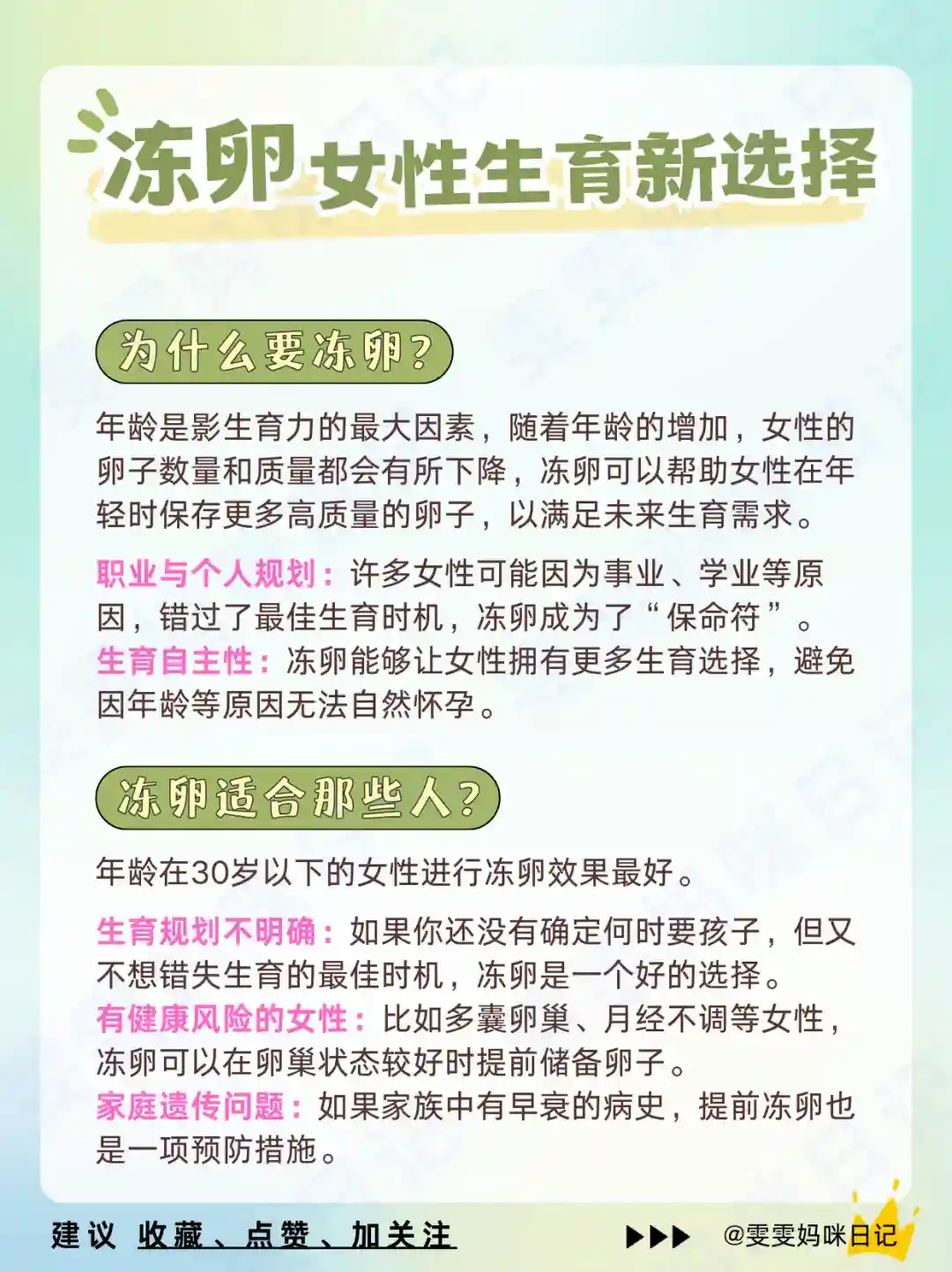 冻卵女性生育新选择

为什么要冻卵?

年龄是影生育力的最大因素，随着年龄的增加，女性的卵子数量和质量都会有所下降，冻卵可以帮助女性在年轻时保存更多高质量的卵子，以满足未来生育需求。

职业与个人规划：许多女性可能因为事业、学业等原因，错过了最佳生育时机，冻卵成为了“保命符”。

生育自主性：冻卵能够让女性拥有更多生育选择，避免因年龄等原因无法自然怀孕。

冻卵适合那些人?

年龄在30岁以下的女性进行冻卵效果最好。

生育规划不明确：如果你还没有确定何时要孩子，但又不想错失生育的最佳时机，冻卵是一个好的选择。

有健康风险的女性：比如多囊卵巢、月经不调等女性，冻卵可以在卵巢状态较好时提前储备卵子。

家庭遗传问题：如果家族中有早衰的病史，提前冻卵也是一项预防措施。

建议 收藏、点赞、加关注 ▶▶▶ @雯雯妈咪日记